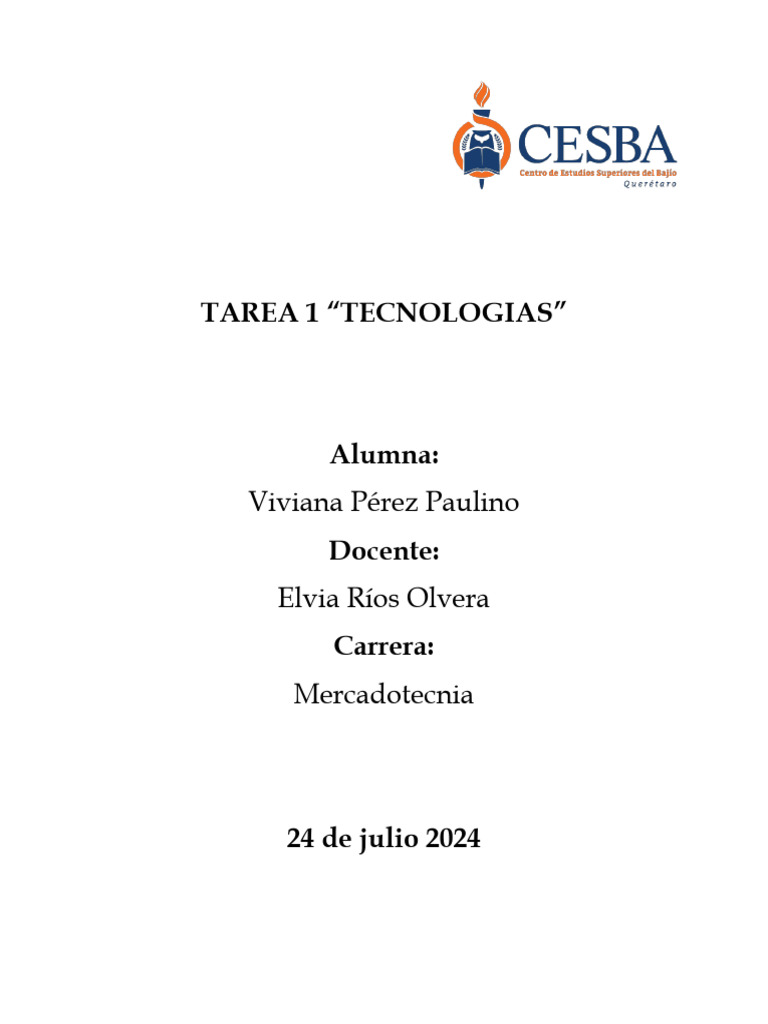 CESBA
Centro de Estudios Superiores del Bajío
Querétaro

TAREA 1 “TECNOLOGIAS”

Alumna:
Viviana Pérez Paulino
Docente:
Elvia Ríos Olvera
Carrera:
Mercadotecnia

24 de julio 2024